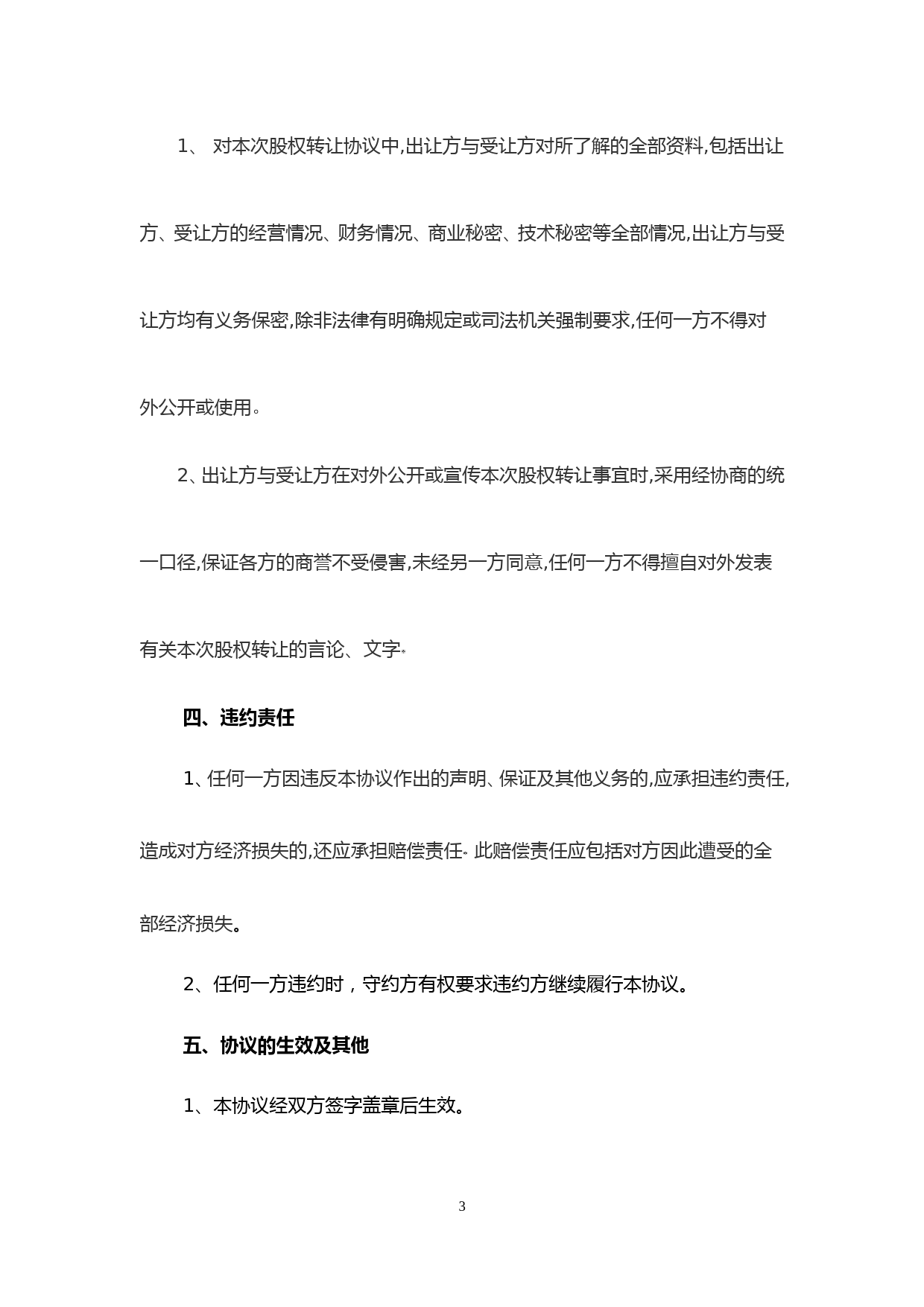 1、 对本次股权转让协议中,出让方与受让方对所了解的全部资料,包括出让方、受让方的经营情况、财务情况、商业秘密、技术秘密等全部情况,出让方与受让方均有义务保密,除非法律有明确规定或司法机关强制要求,任何一方不得对外公开或使用。

2、出让方与受让方在对外公开或宣传本次股权转让事宜时,采用经协商的统一口径,保证各方的商誉不受侵害,未经另一方同意,任何一方不得擅自对外发表有关本次股权转让的言论、文字。

四、违约责任

1、任何一方因违反本协议作出的声明、保证及其他义务的,应承担违约责任,造成对方经济损失的,还应承担赔偿责任。此赔偿责任应包括对方因此遭受的全部经济损失。

2、任何一方违约时，守约方有权要求违约方继续履行本协议。

五、协议的生效及其他

1、本协议经双方签字盖章后生效。

3